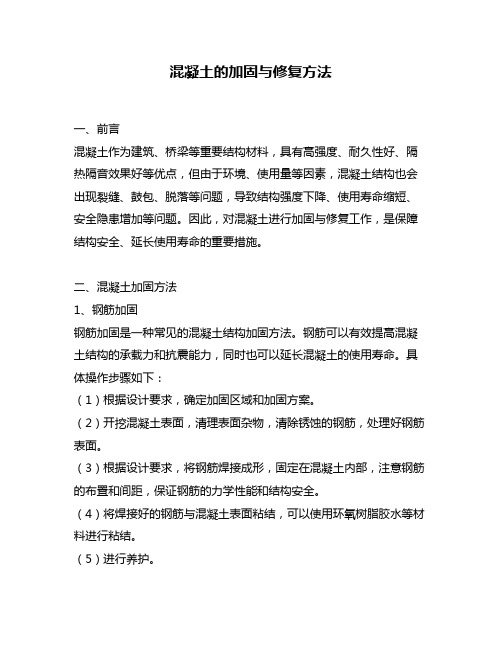 混凝土的加固与修复方法

一、前言

混凝土作为建筑、桥梁等重要结构材料，具有高强度、耐久性好、隔热隔音效果好等优点，但由于环境、使用量等因素，混凝土结构也会出现裂缝、鼓包、脱落等问题，导致结构强度下降、使用寿命缩短、安全隐患增加等问题。因此，对混凝土进行加固与修复工作，是保障结构安全、延长使用寿命的重要措施。

二、混凝土加固方法

1、钢筋加固

钢筋加固是一种常见的混凝土结构加固方法。钢筋可以有效提高混凝土结构的承载力和抗震能力，同时也可以延长混凝土的使用寿命。具体操作步骤如下：

（1）根据设计要求，确定加固区域和加固方案。

（2）开挖混凝土表面，清理表面杂物，清除锈蚀的钢筋，处理好钢筋表面。

（3）根据设计要求，将钢筋焊接成形，固定在混凝土内部，注意钢筋的布置和间距，保证钢筋的力学性能和结构安全。

（4）将焊接好的钢筋与混凝土表面粘结，可以使用环氧树脂胶水等材料进行粘结。

（5）进行养护。